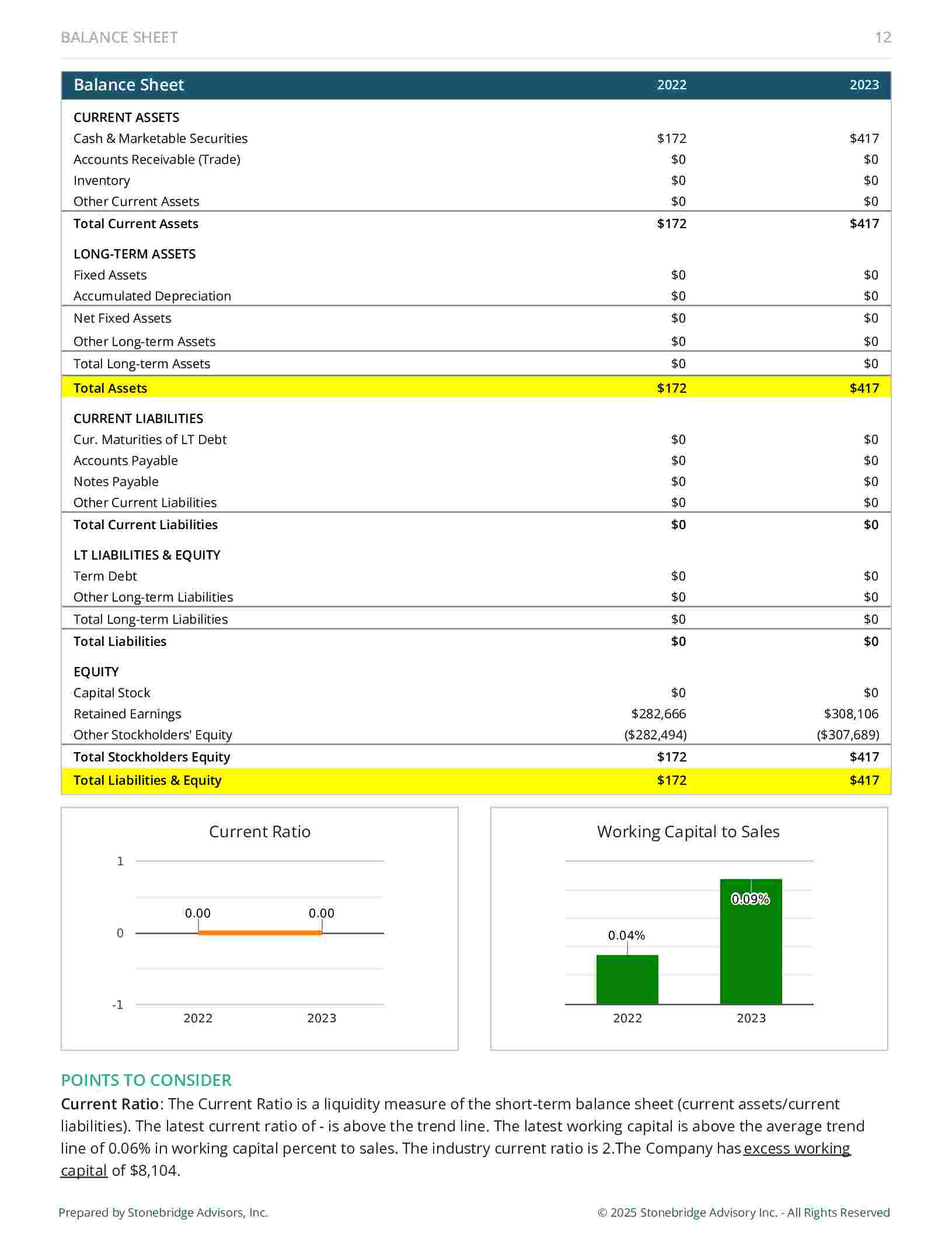 BALANCE SHEET 12

| Balance Sheet | 2022 | 2023 |
|---|---|---|
| CURRENT ASSETS | | |
| Cash & Marketable Securities | \$172 | \$417 |
| Accounts Receivable (Trade) | \$0 | \$0 |
| Inventory | \$0 | \$0 |
| Other Current Assets | \$0 | \$0 |
| Total Current Assets | \$172 | \$417 |
| LONG-TERM ASSETS | | |
| Fixed Assets | \$0 | \$0 |
| Accumulated Depreciation | \$0 | \$0 |
| Net Fixed Assets | \$0 | \$0 |
| Other Long-term Assets | \$0 | \$0 |
| Total Long-term Assets | \$0 | \$0 |
| Total Assets | \$172 | \$417 |
| CURRENT LIABILITIES | | |
| Cur. Maturities of LT Debt | \$0 | \$0 |
| Accounts Payable | \$0 | \$0 |
| Notes Payable | \$0 | \$0 |
| Other Current Liabilities | \$0 | \$0 |
| Total Current Liabilities | \$0 | \$0 |
| LT LIABILITIES & EQUITY | | |
| Term Debt | \$0 | \$0 |
| Other Long-term Liabilities | \$0 | \$0 |
| Total Long-term Liabilities | \$0 | \$0 |
| Total Liabilities | \$0 | \$0 |
| EQUITY | | |
| Capital Stock | \$0 | \$0 |
| Retained Earnings | \$282,666 | \$308,106 |
| Other Stockholders' Equity | (\$282,494) | (\$307,689) |
| Total Stockholders Equity | \$172 | \$417 |
| Total Liabilities & Equity | \$172 | \$417 |

Current Ratio
1
0
-1
0.00
0.00
2022
2023

Working Capital to Sales
0.04%
0.09%
2022
2023

POINTS TO CONSIDER
Current Ratio: The Current Ratio is a liquidity measure of the short-term balance sheet (current assets/current liabilities). The latest current ratio of - is above the trend line. The latest working capital is above the average trend line of 0.06% in working capital percent to sales. The industry current ratio is 2.The Company has excess working capital of \$8,104.

Prepared by Stonebridge Advisors, Inc.
© 2025 Stonebridge Advisory Inc. - All Rights Reserved